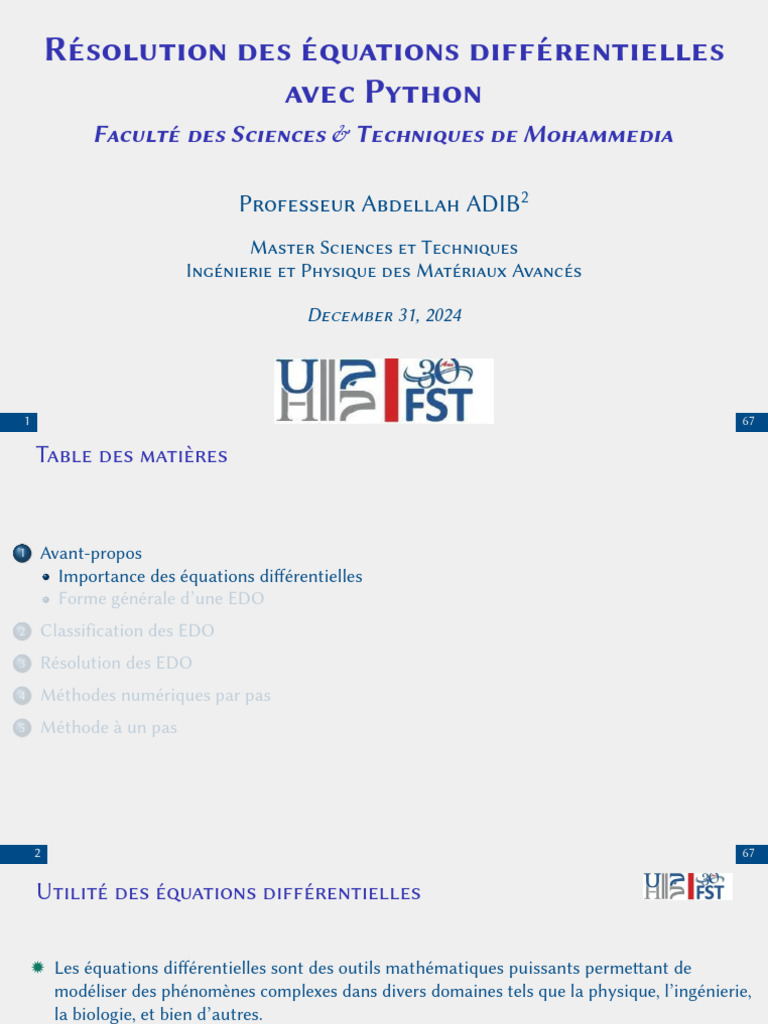 Résolution des équations différentielles avec Python

Faculté des Sciences & Techniques de Mohammedia

Professeur Abdellah ADIB$^{2}$

Master Sciences et Techniques
Ingénierie et Physique des Matériaux Avancés

December 31, 2024

FST

1

67

Table des matières

1 Avant-propos
• Importance des équations différentielles
• Forme générale d'une EDO
2 Classification des EDO
3 Résolution des EDO
4 Méthodes numériques par pas
5 Méthode à un pas

2

67

Utilité des équations différentielles

FST

Les équations différentielles sont des outils mathématiques puissants permettant de modéliser des phénomènes complexes dans divers domaines tels que la physique, l'ingénierie, la biologie, et bien d'autres.